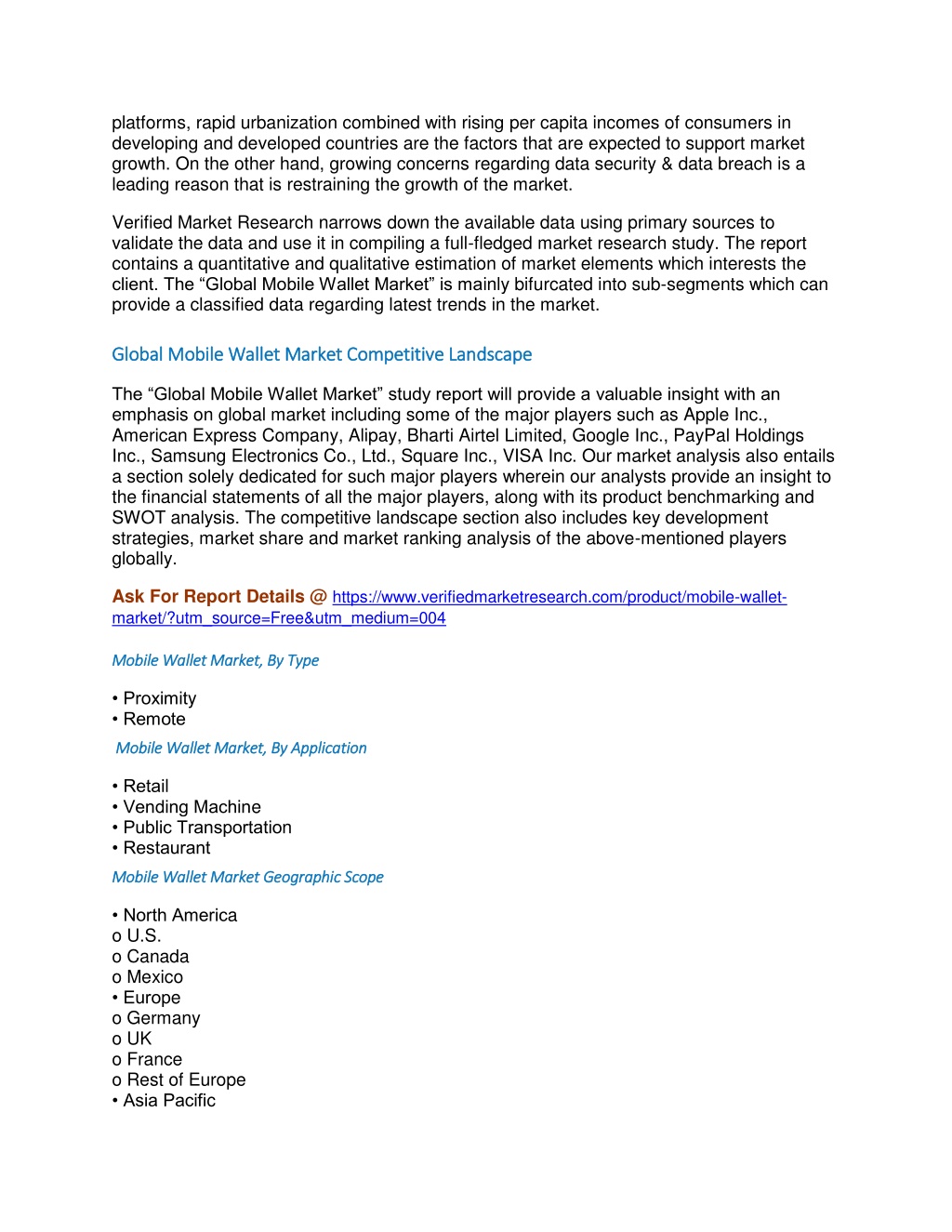 platforms, rapid urbanization combined with rising per capita incomes of consumers in developing and developed countries are the factors that are expected to support market growth. On the other hand, growing concerns regarding data security & data breach is a leading reason that is restraining the growth of the market.

Verified Market Research narrows down the available data using primary sources to validate the data and use it in compiling a full-fledged market research study. The report contains a quantitative and qualitative estimation of market elements which interests the client. The "Global Mobile Wallet Market" is mainly bifurcated into sub-segments which can provide a classified data regarding latest trends in the market.

Global Mobile Wallet Market Competitive Landscape

The "Global Mobile Wallet Market" study report will provide a valuable insight with an emphasis on global market including some of the major players such as Apple Inc., American Express Company, Alipay, Bharti Airtel Limited, Google Inc., PayPal Holdings Inc., Samsung Electronics Co., Ltd., Square Inc., VISA Inc. Our market analysis also entails a section solely dedicated for such major players wherein our analysts provide an insight to the financial statements of all the major players, along with its product benchmarking and SWOT analysis. The competitive landscape section also includes key development strategies, market share and market ranking analysis of the above-mentioned players globally.

Ask For Report Details @ https://www.verifiedmarketresearch.com/product/mobile-wallet-market/?utm_source=Free&utm_medium=004

Mobile Wallet Market, By Type

• Proximity
• Remote

Mobile Wallet Market, By Application

• Retail
• Vending Machine
• Public Transportation
• Restaurant

Mobile Wallet Market Geographic Scope

• North America
o U.S.
o Canada
o Mexico
• Europe
o Germany
o UK
o France
o Rest of Europe
• Asia Pacific